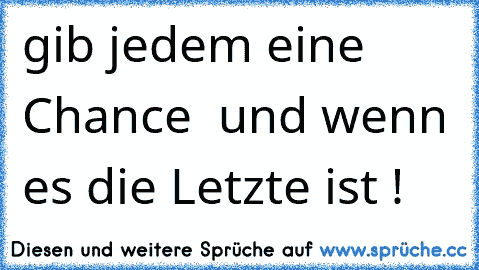 gib jedem eine Chance  und wenn es die Letzte ist !

Diesen und weitere Sprüche auf www.sprüche.cc